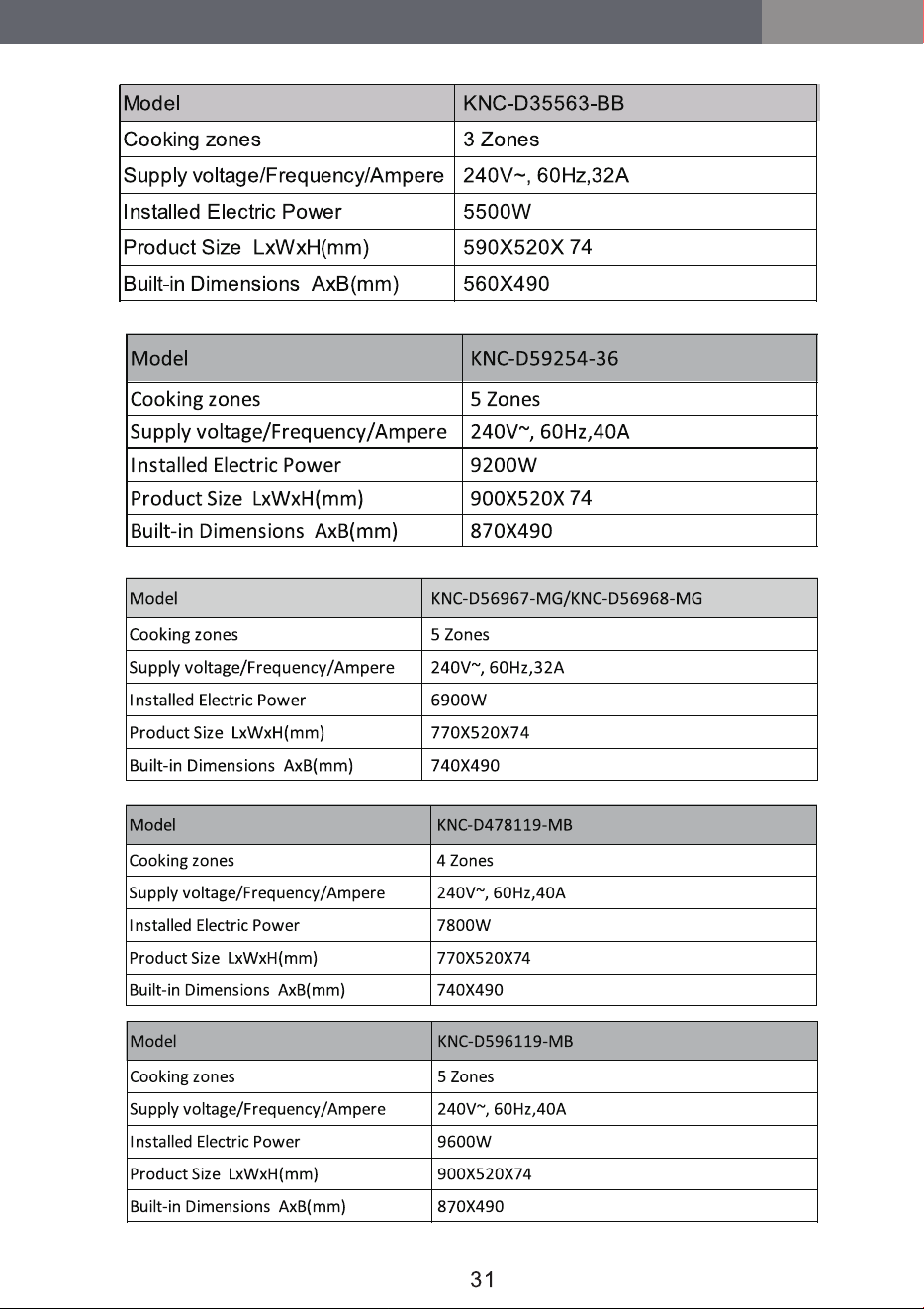 | Model | KNC-D35563-BB |
|---|---|
| Cooking zones | 3 Zones |
| Supply voltage/Frequency/Ampere | 240V~, 60Hz,32A |
| Installed Electric Power | 5500W |
| Product Size LxWxH(mm) | 590X520X 74 |
| Built-in Dimensions AxB(mm) | 560X490 |

| Model | KNC-D59254-36 |
|---|---|
| Cooking zones | 5 Zones |
| Supply voltage/Frequency/Ampere | 240V~, 60Hz,40A |
| Installed Electric Power | 9200W |
| Product Size LxWxH(mm) | 900X520X 74 |
| Built-in Dimensions AxB(mm) | 870X490 |

| Model | KNC-D56967-MG/KNC-D56968-MG |
|---|---|
| Cooking zones | 5 Zones |
| Supply voltage/Frequency/Ampere | 240V~, 60Hz,32A |
| Installed Electric Power | 6900W |
| Product Size LxWxH(mm) | 770X520X74 |
| Built-in Dimensions AxB(mm) | 740X490 |

| Model | KNC-D478119-MB |
|---|---|
| Cooking zones | 4 Zones |
| Supply voltage/Frequency/Ampere | 240V~, 60Hz,40A |
| Installed Electric Power | 7800W |
| Product Size LxWxH(mm) | 770X520X74 |
| Built-in Dimensions AxB(mm) | 740X490 |

| Model | KNC-D596119-MB |
|---|---|
| Cooking zones | 5 Zones |
| Supply voltage/Frequency/Ampere | 240V~, 60Hz,40A |
| Installed Electric Power | 9600W |
| Product Size LxWxH(mm) | 900X520X74 |
| Built-in Dimensions AxB(mm) | 870X490 |

31